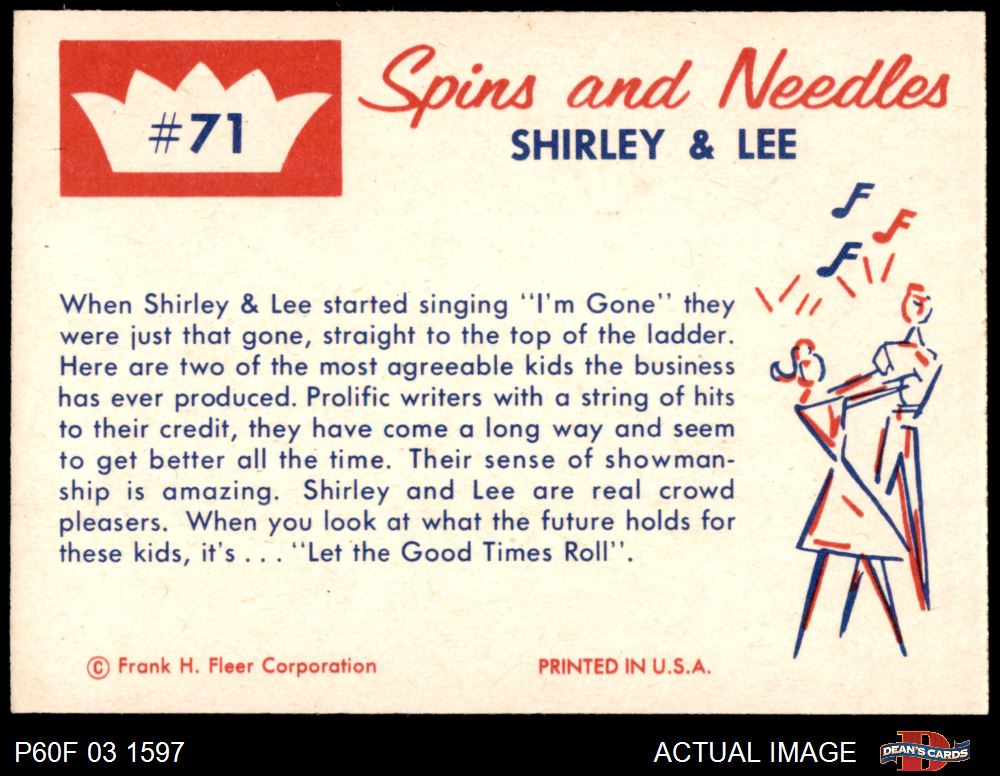 #71

Spins and Needles

SHIRLEY & LEE

When Shirley & Lee started singing "I'm Gone" they were just that gone, straight to the top of the ladder. Here are two of the most agreeable kids the business has ever produced. Prolific writers with a string of hits to their credit, they have come a long way and seem to get better all the time. Their sense of showmanship is amazing. Shirley and Lee are real crowd pleasers. When you look at what the future holds for these kids, it's . . . "Let the Good Times Roll".

© Frank H. Fleer Corporation

PRINTED IN U.S.A.

P60F 03 1597

ACTUAL IMAGE

DEAN'S CARDS